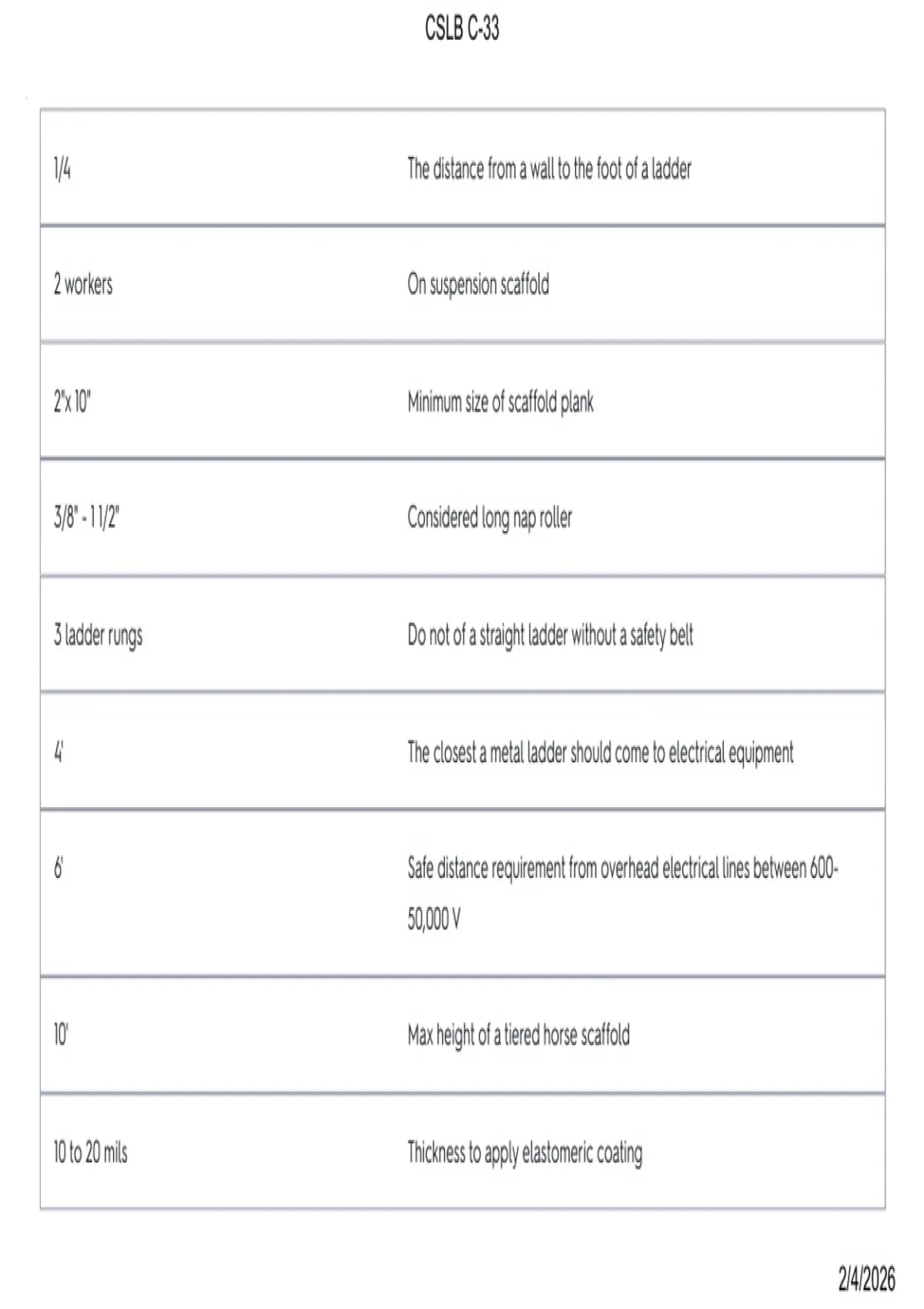 CSLB C-33

| | |
|---|---|
| 1/4 | The distance from a wall to the foot of a ladder |
| 2 workers | On suspension scaffold |
| 2"x 10" | Minimum size of scaffold plank |
| 3/8" - 1 1/2" | Considered long nap roller |
| 3 ladder rungs | Do not of a straight ladder without a safety belt |
| 4' | The closest a metal ladder should come to electrical equipment |
| 6' | Safe distance requirement from overhead electrical lines between 600-50,000 V |
| 10' | Max height of a tiered horse scaffold |
| 10 to 20 mils | Thickness to apply elastomeric coating |

2/4/2026